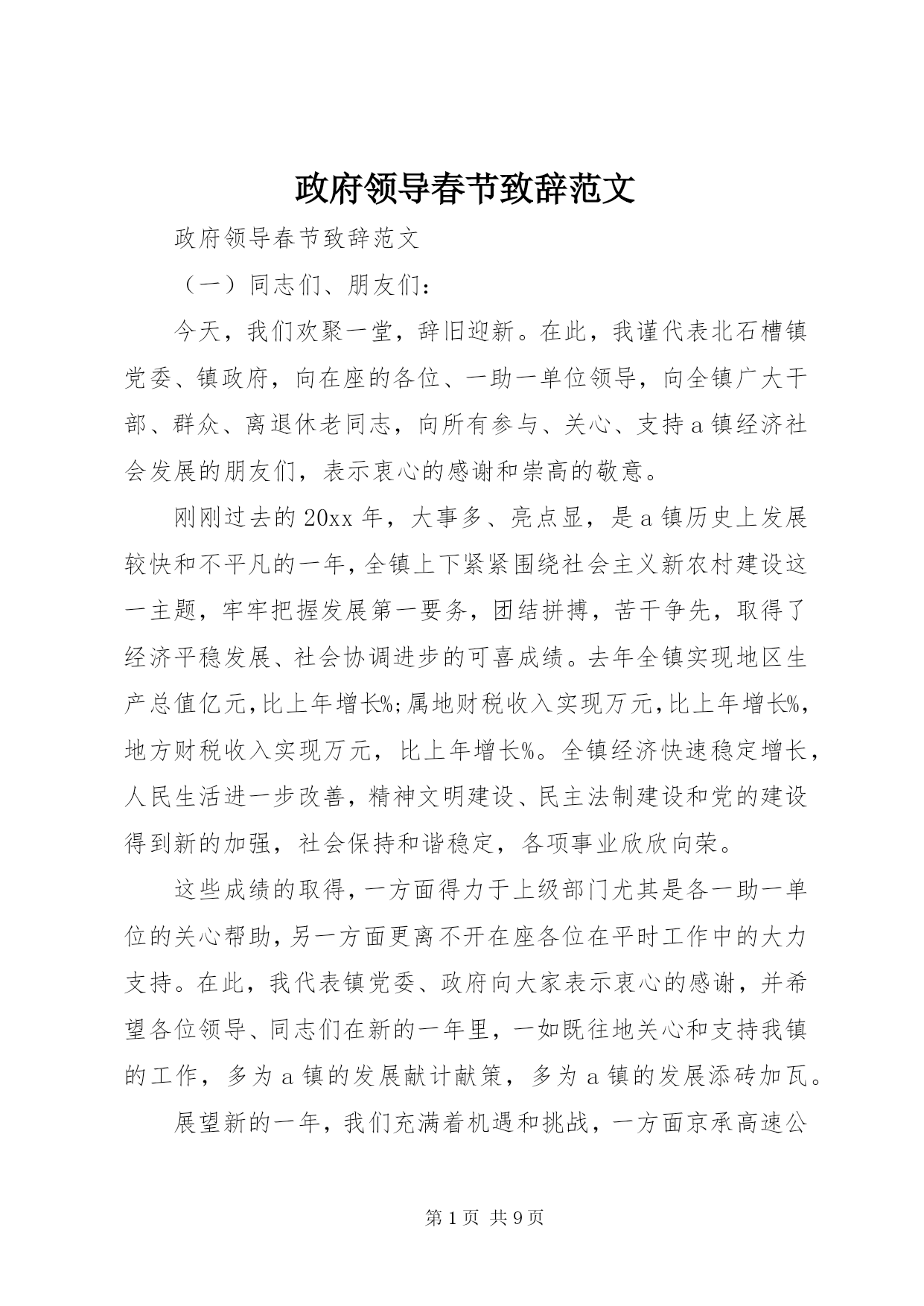 政府领导春节致辞范文

政府领导春节致辞范文

（一）同志们、朋友们：

今天，我们欢聚一堂，辞旧迎新。在此，我谨代表北石槽镇党委、镇政府，向在座的各位、一助一单位领导，向全镇广大干部、群众、离退休老同志，向所有参与、关心、支持a镇经济社会发展的朋友们，表示衷心的感谢和崇高的敬意。

刚刚过去的20xx年，大事多、亮点显，是a镇历史上发展较快和不平凡的一年，全镇上下紧紧围绕社会主义新农村建设这一主题，牢牢把握发展第一要务，团结拼搏，苦干争先，取得了经济平稳发展、社会协调进步的可喜成绩。去年全镇实现地区生产总值亿元,比上年增长%;属地财税收入实现万元,比上年增长%,地方财税收入实现万元，比上年增长%。全镇经济快速稳定增长，人民生活进一步改善，精神文明建设、民主法制建设和党的建设得到新的加强，社会保持和谐稳定，各项事业欣欣向荣。

这些成绩的取得，一方面得力于上级部门尤其是各一助一单位的关心帮助，另一方面更离不开在座各位在平时工作中的大力支持。在此，我代表镇党委、政府向大家表示衷心的感谢，并希望各位领导、同志们在新的一年里，一如既往地关心和支持我镇的工作，多为a镇的发展献计献策，多为a镇的发展添砖加瓦。

展望新的一年，我们充满着机遇和挑战，一方面京承高速公

第1页 共9页